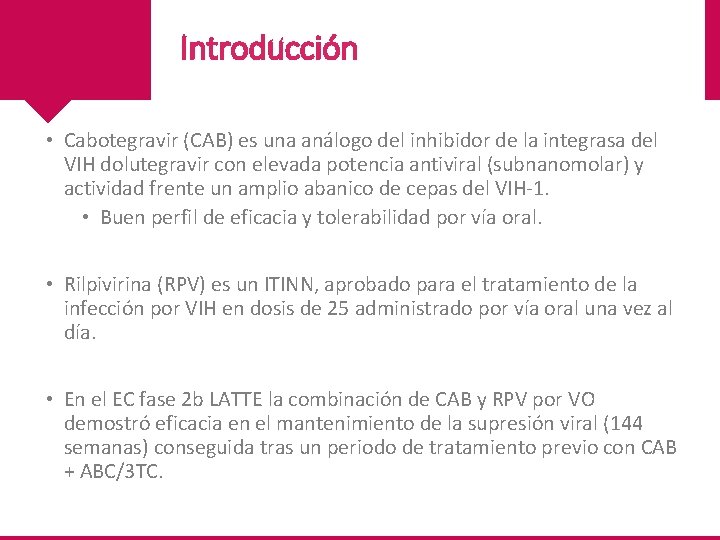 Introducción

• Cabotegravir (CAB) es una análogo del inhibidor de la integrasa del VIH dolutegravir con elevada potencia antiviral (subnanomolar) y actividad frente un amplio abanico de cepas del VIH-1.
 • Buen perfil de eficacia y tolerabilidad por vía oral.

• Rilpivirina (RPV) es un ITINN, aprobado para el tratamiento de la infección por VIH en dosis de 25 administrado por vía oral una vez al día.

• En el EC fase 2b LATTE la combinación de CAB y RPV por VO demostró eficacia en el mantenimiento de la supresión viral (144 semanas) conseguida tras un periodo de tratamiento previo con CAB + ABC/3TC.